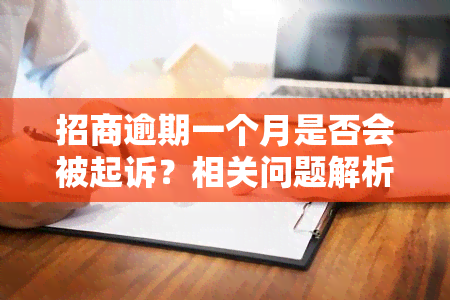 招商逾期一个月是否会被起诉？相关问题解析